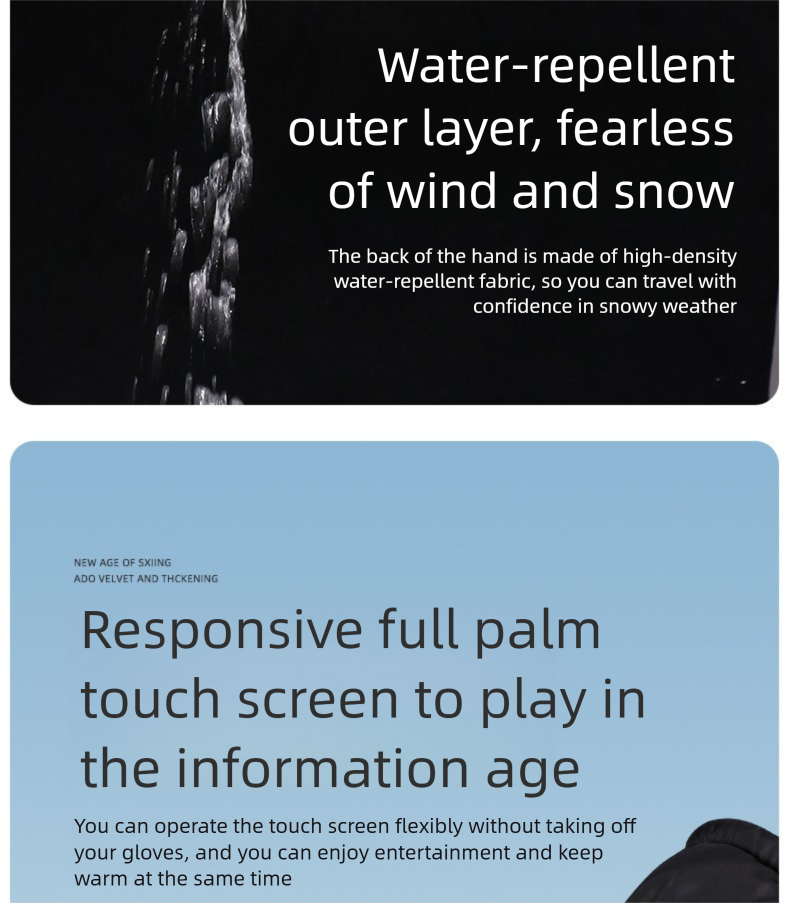 Water-repellent outer layer, fearless of wind and snow

The back of the hand is made of high-density water-repellent fabric, so you can travel with confidence in snowy weather

NEW AGE OF SXIING
ADO VELVET AND THCKENING

Responsive full palm touch screen to play in the information age

You can operate the touch screen flexibly without taking off your gloves, and you can enjoy entertainment and keep warm at the same time